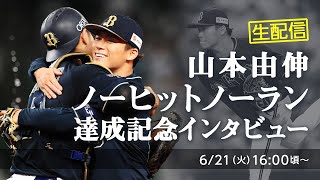 生配信

山本由伸
ノーヒットノーラン
達成記念インタビュー

6/21（火）16:00頃～